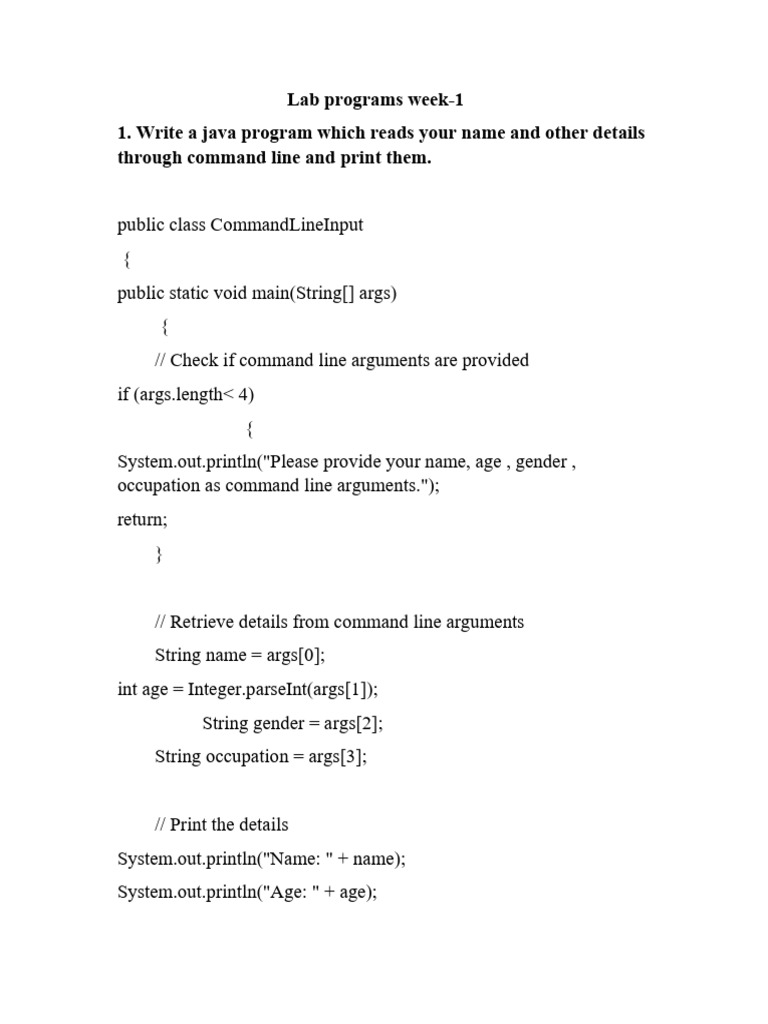 Lab programs week-1

1. Write a java program which reads your name and other details through command line and print them.

public class CommandLineInput

{

public static void main(String[] args)

{

// Check if command line arguments are provided

if (args.length< 4)

{

System.out.println("Please provide your name, age , gender , occupation as command line arguments.");

return;

}

// Retrieve details from command line arguments

String name = args[0];

int age = Integer.parseInt(args[1]);

String gender = args[2];

String occupation = args[3];

// Print the details

System.out.println("Name: " + name);

System.out.println("Age: " + age);